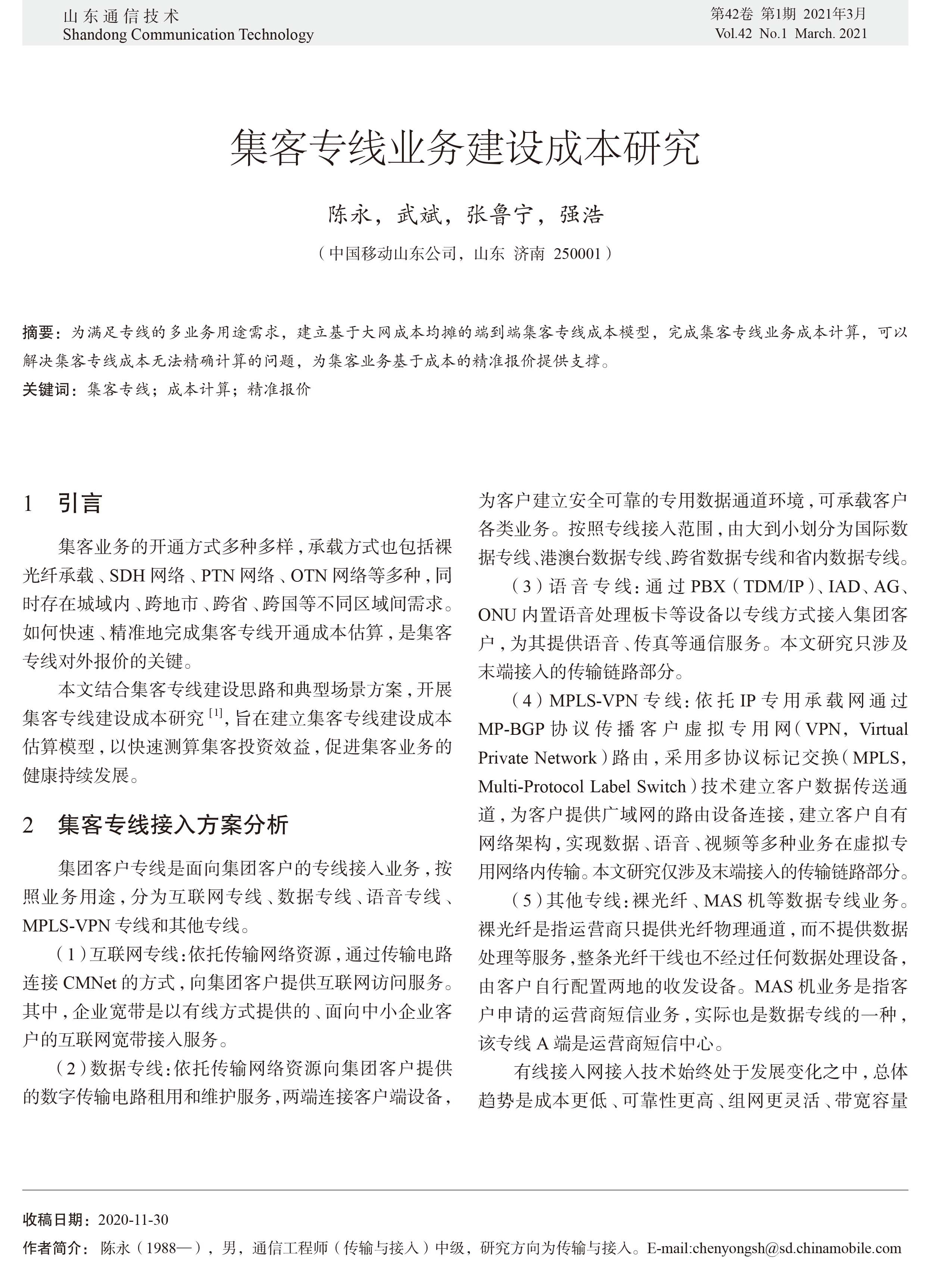 山东通信技术
Shandong Communication Technology

第42卷 第1期 2021年3月
Vol.42 No.1 March. 2021

集客专线业务建设成本研究

陈永，武斌，张鲁宁，强浩

（中国移动山东公司，山东 济南 250001）

摘要：为满足专线的多业务用途需求，建立基于大网成本均摊的端到端集客专线成本模型，完成集客专线业务成本计算，可以解决集客专线成本无法精确计算的问题，为集客业务基于成本的精准报价提供支撑。

关键词：集客专线；成本计算；精准报价

1 引言

集客业务的开通方式多种多样，承载方式也包括裸光纤承载、SDH 网络、PTN 网络、OTN 网络等多种，同时存在城域内、跨地市、跨省、跨国等不同区域间需求。如何快速、精准地完成集客专线开通成本估算，是集客专线对外报价的关键。

本文结合集客专线建设思路和典型场景方案，开展集客专线建设成本研究 [1]，旨在建立集客专线建设成本估算模型，以快速测算集客投资效益，促进集客业务的健康持续发展。

2 集客专线接入方案分析

集团客户专线是面向集团客户的专线接入业务，按照业务用途，分为互联网专线、数据专线、语音专线、MPLS-VPN 专线和其他专线。

（1）互联网专线：依托传输网络资源，通过传输电路连接 CMNet 的方式，向集团客户提供互联网访问服务。其中，企业宽带是以有线方式提供的、面向中小企业客户的互联网宽带接入服务。

（2）数据专线：依托传输网络资源向集团客户提供的数字传输电路租用和维护服务，两端连接客户端设备，为客户建立安全可靠的专用数据通道环境，可承载客户各类业务。按照专线接入范围，由大到小划分为国际数据专线、港澳台数据专线、跨省数据专线和省内数据专线。

（3）语音专线：通过 PBX（TDM/IP）、IAD、AG、ONU 内置语音处理板卡等设备以专线方式接入集团客户，为其提供语音、传真等通信服务。本文研究只涉及末端接入的传输链路部分。

（4）MPLS-VPN 专线：依托 IP 专用承载网通过 MP-BGP 协议传播客户虚拟专用网（VPN，Virtual Private Network）路由，采用多协议标记交换（MPLS，Multi-Protocol Label Switch）技术建立客户数据传送通道，为客户提供广域网的路由设备连接，建立客户自有网络架构，实现数据、语音、视频等多种业务在虚拟专用网络内传输。本文研究仅涉及末端接入的传输链路部分。

（5）其他专线：裸光纤、MAS 机等数据专线业务。裸光纤是指运营商只提供光纤物理通道，而不提供数据处理等服务，整条光纤干线也不经过任何数据处理设备，由客户自行配置两地的收发设备。MAS 机业务是指客户申请的运营商短信业务，实际也是数据专线的一种，该专线 A 端是运营商短信中心。

有线接入网接入技术始终处于发展变化之中，总体趋势是成本更低、可靠性更高、组网更灵活、带宽容量

收稿日期：2020-11-30

作者简介：陈永（1988—），男，通信工程师（传输与接入）中级，研究方向为传输与接入。E-mail:chenyongsh@sd.chinamobile.com